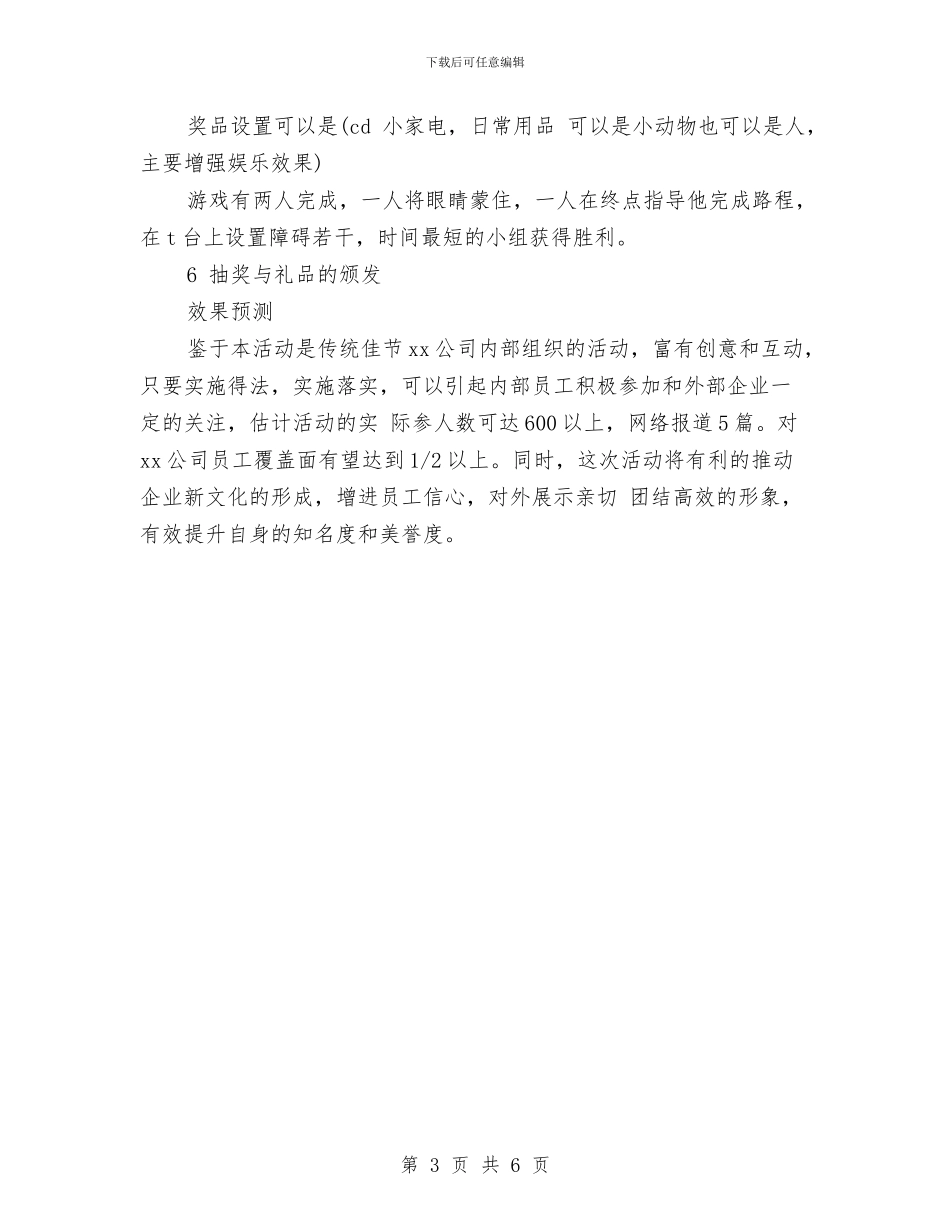 下载后可任意编辑

奖品设置可以是(cd 小家电，日常用品 可以是小动物也可以是人，主要增强娱乐效果)

游戏有两人完成，一人将眼睛蒙住，一人在终点指导他完成路程，在 t 台上设置障碍若干，时间最短的小组获得胜利。

6 抽奖与礼品的颁发

效果预测

鉴于本活动是传统佳节 xx 公司内部组织的活动，富有创意和互动，只要实施得法，实施落实，可以引起内部员工积极参加和外部企业一定的关注，估计活动的实 际参人数可达 600 以上，网络报道 5 篇。对 xx 公司员工覆盖面有望达到 1/2 以上。同时，这次活动将有利的推动企业新文化的形成，增进员工信心，对外展示亲切 团结高效的形象，有效提升自身的知名度和美誉度。

第 3 页 共 6 页